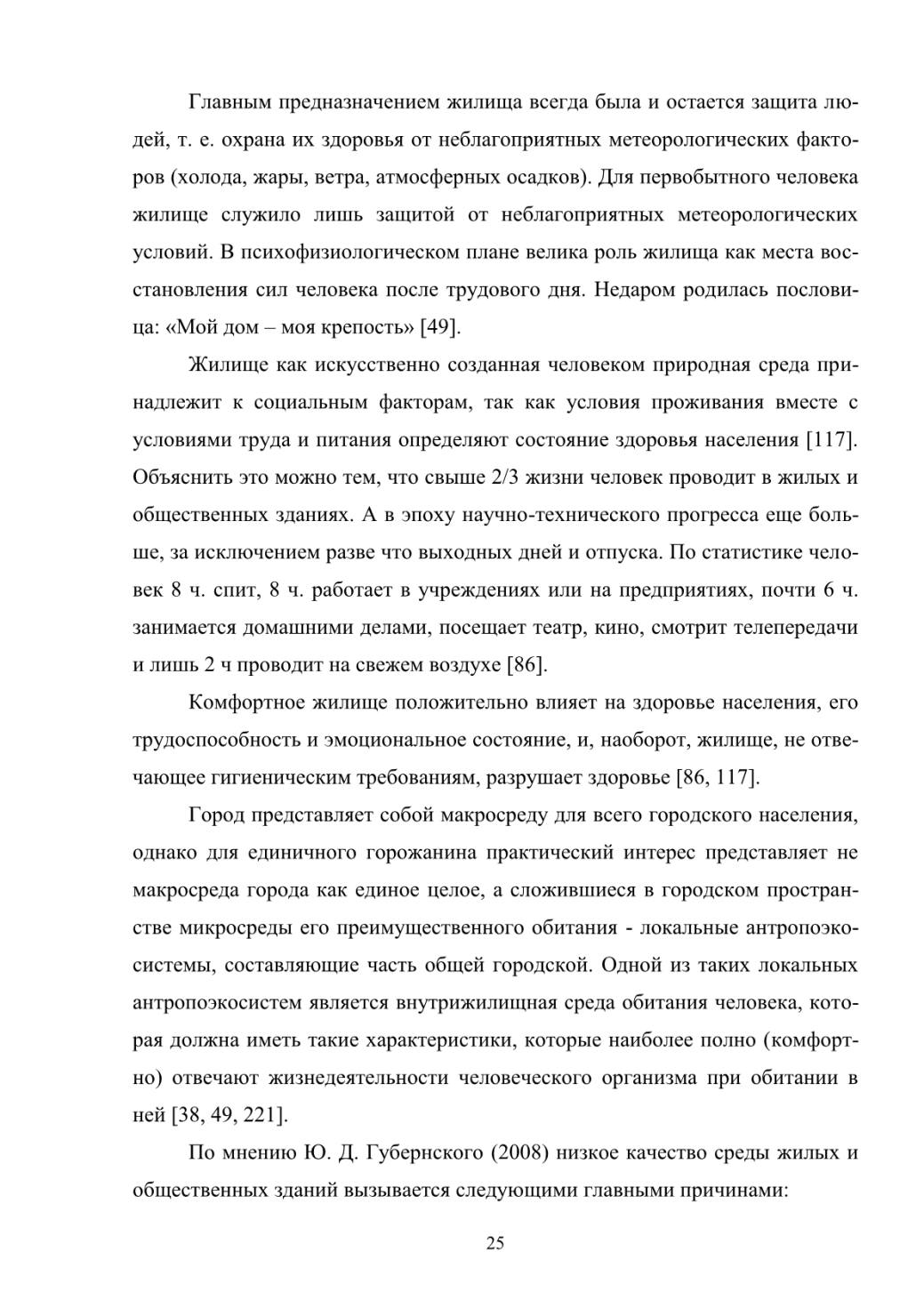 Главным предназначением жилища всегда была и остается защита людей, т. е. охрана их здоровья от неблагоприятных метеорологических факторов (холода, жары, ветра, атмосферных осадков). Для первобытного человека жилище служило лишь защитой от неблагоприятных метеорологических условий. В психофизиологическом плане велика роль жилища как места восстановления сил человека после трудового дня. Недаром родилась пословица: «Мой дом – моя крепость» [49].

Жилище как искусственно созданная человеком природная среда принадлежит к социальным факторам, так как условия проживания вместе с условиями труда и питания определяют состояние здоровья населения [117]. Объяснить это можно тем, что свыше 2/3 жизни человек проводит в жилых и общественных зданиях. А в эпоху научно-технического прогресса еще больше, за исключением разве что выходных дней и отпуска. По статистике человек 8 ч. спит, 8 ч. работает в учреждениях или на предприятиях, почти 6 ч. занимается домашними делами, посещает театр, кино, смотрит телепередачи и лишь 2 ч проводит на свежем воздухе [86].

Комфортное жилище положительно влияет на здоровье населения, его трудоспособность и эмоциональное состояние, и, наоборот, жилище, не отвечающее гигиеническим требованиям, разрушает здоровье [86, 117].

Город представляет собой макросреду для всего городского населения, однако для единичного горожанина практический интерес представляет не макросреда города как единое целое, а сложившиеся в городском пространстве микросреды его преимущественного обитания - локальные антропоэкосистемы, составляющие часть общей городской. Одной из таких локальных антропоэкосистем является внутрижилищная среда обитания человека, которая должна иметь такие характеристики, которые наиболее полно (комфортно) отвечают жизнедеятельности человеческого организма при обитании в ней [38, 49, 221].

По мнению Ю. Д. Губернского (2008) низкое качество среды жилых и общественных зданий вызывается следующими главными причинами:

25